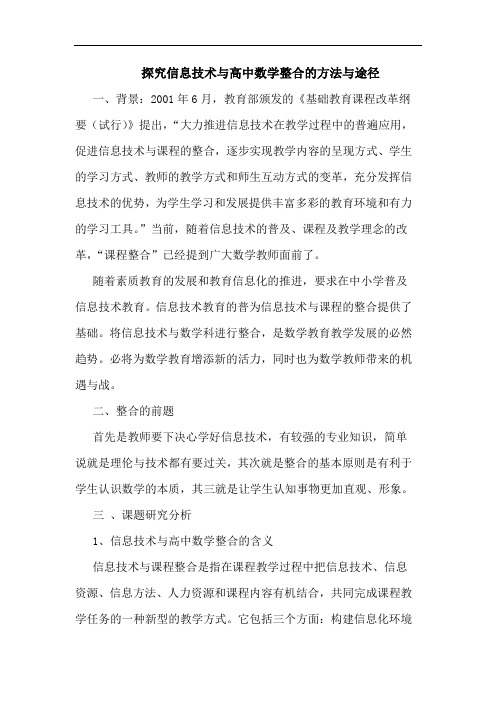 探究信息技术与高中数学整合的方法与途径

一、背景：2001年6月，教育部颁发的《基础教育课程改革纲要（试行）》提出，“大力推进信息技术在教学过程中的普遍应用，促进信息技术与课程的整合，逐步实现教学内容的呈现方式、学生的学习方式、教师的教学方式和师生互动方式的变革，充分发挥信息技术的优势，为学生学习和发展提供丰富多彩的教育环境和有力的学习工具。”当前，随着信息技术的普及、课程及教学理念的改革，“课程整合”已经提到广大数学教师面前了。

随着素质教育的发展和教育信息化的推进，要求在中小学普及信息技术教育。信息技术教育的普为信息技术与课程的整合提供了基础。将信息技术与数学科进行整合，是数学教育教学发展的必然趋势。必将为数学教育增添新的活力，同时也为数学教师带来的机遇与战。

二、整合的前题

首先是教师要下决心学好信息技术，有较强的专业知识，简单说就是理伦与技术都有要过关，其次就是整合的基本原则是有利于学生认识数学的本质，其三就是让学生认知事物更加直观、形象。

三 、课题研究分析

1、信息技术与高中数学整合的含义

信息技术与课程整合是指在课程教学过程中把信息技术、信息资源、信息方法、人力资源和课程内容有机结合，共同完成课程教学任务的一种新型的教学方式。它包括三个方面：构建信息化环境